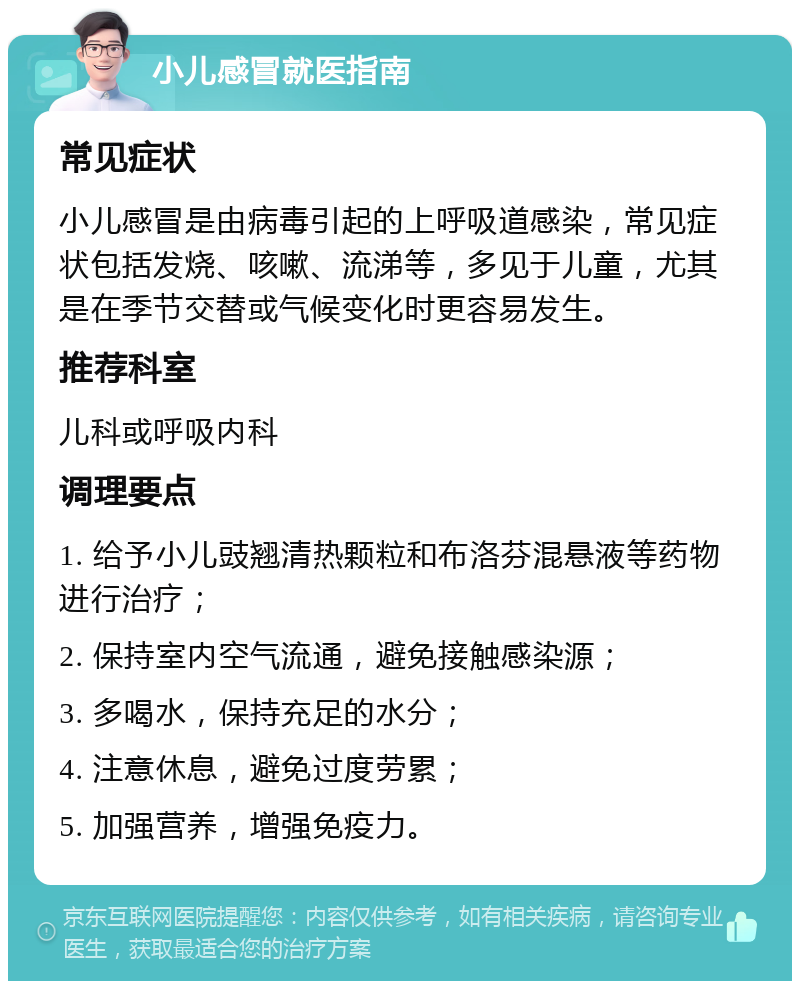 小儿感冒就医指南

常见症状

小儿感冒是由病毒引起的上呼吸道感染，常见症状包括发烧、咳嗽、流涕等，多见于儿童，尤其是在季节交替或气候变化时更容易发生。

推荐科室

儿科或呼吸内科

调理要点

1. 给予小儿豉翘清热颗粒和布洛芬混悬液等药物进行治疗；

2. 保持室内空气流通，避免接触感染源；

3. 多喝水，保持充足的水分；

4. 注意休息，避免过度劳累；

5. 加强营养，增强免疫力。

京东互联网医院提醒您：内容仅供参考，如有相关疾病，请咨询专业医生，获取最适合您的治疗方案